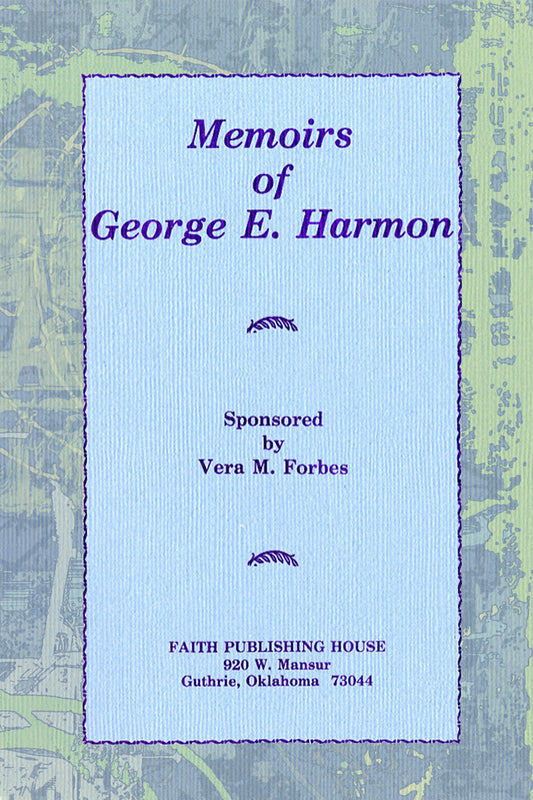 Memoirs
of
George E. Harmon

Sponsored
by
Vera M. Forbes

FAITH PUBLISHING HOUSE
920 W. Mansur
Guthrie, Oklahoma 73044